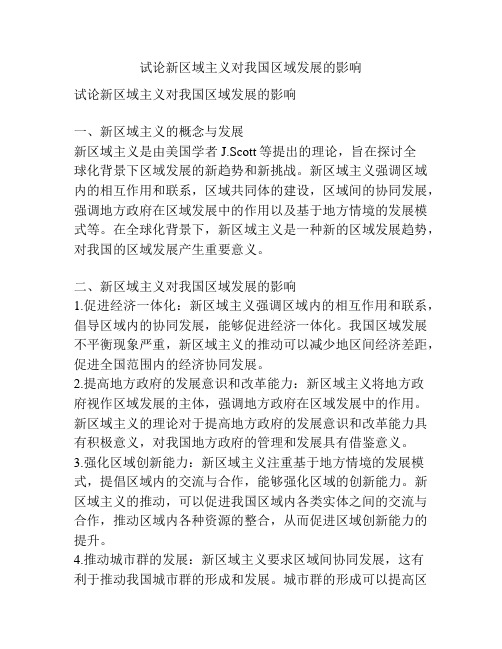 试论新区域主义对我国区域发展的影响

试论新区域主义对我国区域发展的影响

一、新区域主义的概念与发展
新区域主义是由美国学者 J.Scott 等提出的理论，旨在探讨全球化背景下区域发展的新趋势和新挑战。新区域主义强调区域内的相互作用和联系，区域共同体的建设，区域间的协同发展，强调地方政府在区域发展中的作用以及基于地方情境的发展模式等。在全球化背景下，新区域主义是一种新的区域发展趋势，对我国的区域发展产生重要意义。

二、新区域主义对我国区域发展的影响
1.促进经济一体化：新区域主义强调区域内的相互作用和联系，倡导区域内的协同发展，能够促进经济一体化。我国区域发展不平衡现象严重，新区域主义的推动可以减少地区间经济差距，促进全国范围内的经济协同发展。
2.提高地方政府的发展意识和改革能力：新区域主义将地方政府视作区域发展的主体，强调地方政府在区域发展中的作用。新区域主义的理论对于提高地方政府的发展意识和改革能力具有积极意义，对我国地方政府的管理和发展具有借鉴意义。
3.强化区域创新能力：新区域主义注重基于地方情境的发展模式，提倡区域内的交流与合作，能够强化区域的创新能力。新区域主义的推动，可以促进我国区域内各类实体之间的交流与合作，推动区域内各种资源的整合，从而促进区域创新能力的提升。
4.推动城市群的发展：新区域主义要求区域间协同发展，这有利于推动我国城市群的形成和发展。城市群的形成可以提高区